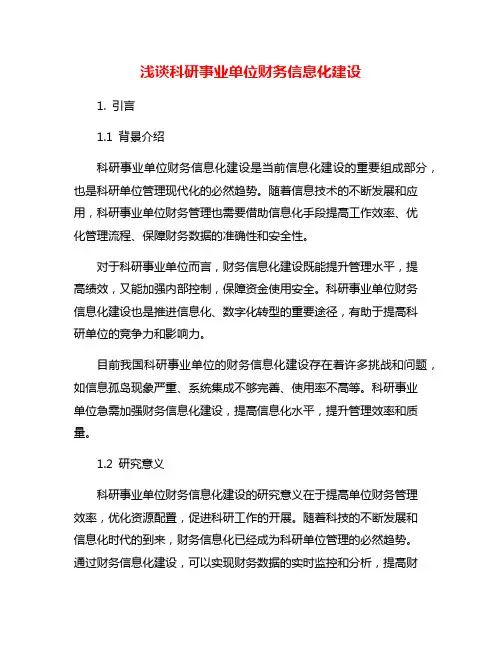 浅谈科研事业单位财务信息化建设

1. 引言

1.1 背景介绍

科研事业单位财务信息化建设是当前信息化建设的重要组成部分，也是科研单位管理现代化的必然趋势。随着信息技术的不断发展和应用，科研事业单位财务管理也需要借助信息化手段提高工作效率、优化管理流程、保障财务数据的准确性和安全性。

对于科研事业单位而言，财务信息化建设既能提升管理水平，提高绩效，又能加强内部控制，保障资金使用安全。科研事业单位财务信息化建设也是推进信息化、数字化转型的重要途径，有助于提高科研单位的竞争力和影响力。

目前我国科研事业单位的财务信息化建设存在着许多挑战和问题，如信息孤岛现象严重、系统集成不够完善、使用率不高等。科研事业单位急需加强财务信息化建设，提高信息化水平，提升管理效率和质量。

1.2 研究意义

科研事业单位财务信息化建设的研究意义在于提高单位财务管理效率，优化资源配置，促进科研工作的开展。随着科技的不断发展和信息化时代的到来，财务信息化已经成为科研单位管理的必然趋势。通过财务信息化建设，可以实现财务数据的实时监控和分析，提高财